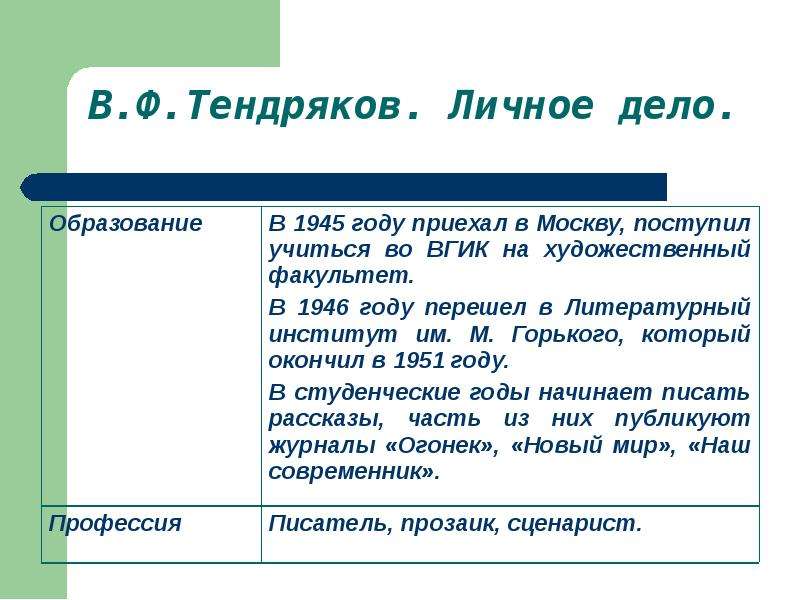 В.Ф.Тендряков. Личное дело.

| Образование | В 1945 году приехал в Москву, поступил учиться во ВГИК на художественный факультет. В 1946 году перешел в Литературный институт им. М. Горького, который окончил в 1951 году. В студенческие годы начинает писать рассказы, часть из них публикуют журналы «Огонек», «Новый мир», «Наш современник». |
|---|---|
| Профессия | Писатель, прозаик, сценарист. |